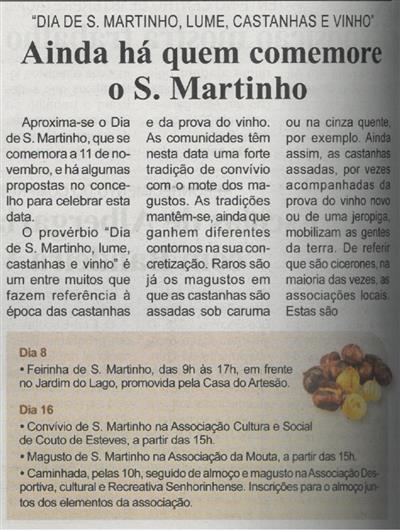 "DIA DE S. MARTINHO, LUME, CASTANHAS E VINHO"

Ainda há quem comemore o S. Martinho

Aproxima-se o Dia de S. Martinho, que se comemora a 11 de novembro, e há algumas propostas no concelho para celebrar esta data.

O provérbio "Dia de S. Martinho, lume, castanhas e vinho" é um entre muitos que fazem referência à época das castanhas e da prova do vinho. As comunidades têm nesta data uma forte tradição de convívio com o mote dos magustos. As tradições mantêm-se, ainda que ganhem diferentes contornos na sua concretização. Raros são já os magustos em que as castanhas são assadas sob caruma ou na cinza quente, por exemplo. Ainda assim, as castanhas assadas, por vezes acompanhadas da prova do vinho novo ou de uma jeropiga, mobilizam as gentes da terra. De referir que são cicerones, na maioria das vezes, as associações locais. Estas são

Dia 8
• Feirinha de S. Martinho, das 9h às 17h, em frente no Jardim do Lago, promovida pela Casa do Artesão.

Dia 16
• Convívio de S. Martinho na Associação Cultura e Social de Couto de Esteves, a partir das 15h.
• Magusto de S. Martinho na Associação da Mouta, a partir das 15h.
• Caminhada, pelas 10h, seguido de almoço e magusto na Associação Desportiva, cultural e Recreativa Senhorinhense. Inscrições para o almoço juntos dos elementos da associação.